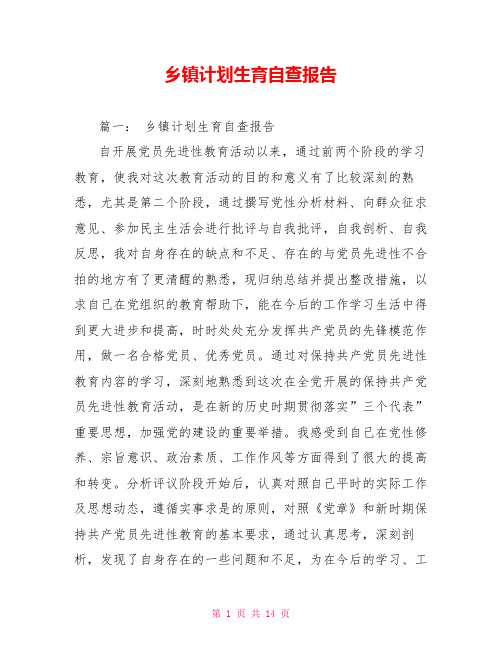 乡镇计划生育自查报告

篇一： 乡镇计划生育自查报告

自开展党员先进性教育活动以来，通过前两个阶段的学习教育，使我对这次教育活动的目的和意义有了比较深刻的熟悉，尤其是第二个阶段，通过撰写党性分析材料、向群众征求意见、参加民主生活会进行批评与自我批评，自我剖析、自我反思，我对自身存在的缺点和不足、存在的与党员先进性不合拍的地方有了更清醒的熟悉，现归纳总结并提出整改措施，以求自己在党组织的教育帮助下，能在今后的工作学习生活中得到更大进步和提高，时时处处充分发挥共产党员的先锋模范作用，做一名合格党员、优秀党员。通过对保持共产党员先进性教育内容的学习，深刻地熟悉到这次在全党开展的保持共产党员先进性教育活动，是在新的历史时期贯彻落实”三个代表”重要思想，加强党的建设的重要举措。我感受到自己在党性修养、宗旨意识、政治素质、工作作风等方面得到了很大的提高和转变。分析评议阶段开始后，认真对照自己平时的实际工作及思想动态，遵循实事求是的原则，对照《党章》和新时期保持共产党员先进性教育的基本要求，通过认真思考，深刻剖析，发现了自身存在的一些问题和不足，为在今后的学习、工

第 1 页 共 14 页